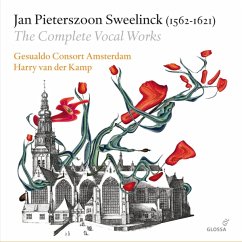 Jan Pieterszoon Sweelinck (1562-1621)
The Complete Vocal Works

Gesualdo Consort Amsterdam
Harry van der Kamp

GLOSSA